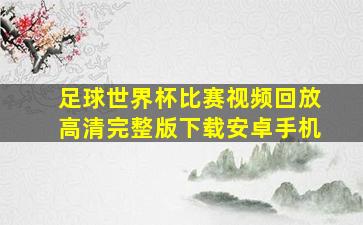 足球世界杯比赛视频回放
高清完整版下载安卓手机